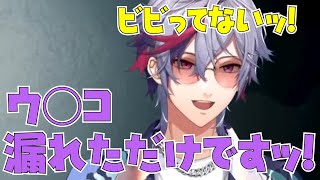 ビビってないッ!

ウ○コ
漏れただけですッ!